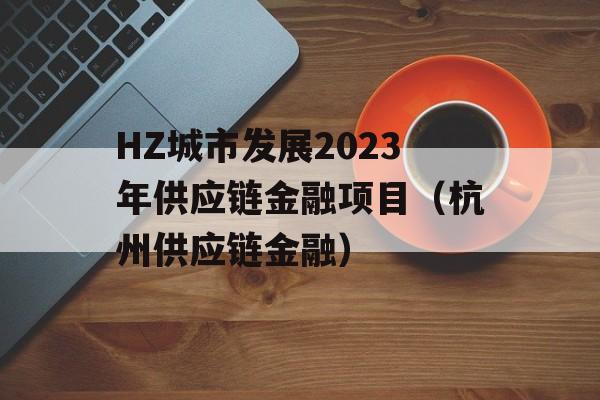 HZ城市发展2023年供应链金融项目（杭州供应链金融）